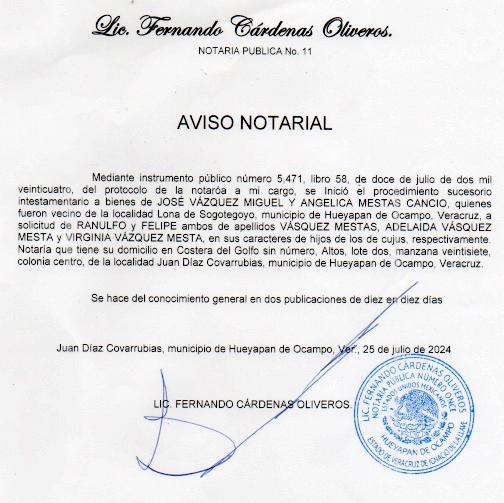 Lic. Fernando Cárdenas Oliveros.
NOTARIA PUBLICA No. 11

AVISO NOTARIAL

Mediante instrumento público número 5,471, libro 58, de doce de julio de dos mil veinticuatro, del protocolo de la notaróa a mi cargo, se Inició el procedimiento sucesorio intestamentario a bienes de JOSÉ VÁZQUEZ MIGUEL Y ANGELICA MESTAS CANCIO, quienes fueron vecino de la localidad Lona de Sogotegoyo, municipio de Hueyapan de Ocampo, Veracruz, a solicitud de RANULFO y FELIPE ambos de apellidos VÁSQUEZ MESTAS, ADELAIDA VÁSQUEZ MESTA y VIRGINIA VÁZQUEZ MESTA, en sus caracteres de hijos de los de cujus, respectivamente. Notaría que tiene su domicilio en Costera del Golfo sin número, Altos, lote dos, manzana veintisiete, colonia centro, de la localidad Juan Díaz Covarrubias, municipio de Hueyapan de Ocampo, Veracruz.

Se hace del conocimiento general en dos publicaciones de diez en diez días

Juan Díaz Covarrubias, municipio de Hueyapan de Ocampo, Ver., 25 de julio de 2024

LIC. FERNANDO CÁRDENAS OLIVEROS.

LIC. FERNANDO CÁRDENAS OLIVEROS
NOTARIA PUBLICA NUMERO ONCE
ESTADOS UNIDOS MEXICANOS
HUEYAPAN DE OCAMPO
ESTADO DE VERACRUZ DE IGNACIO DE LA LLAVE